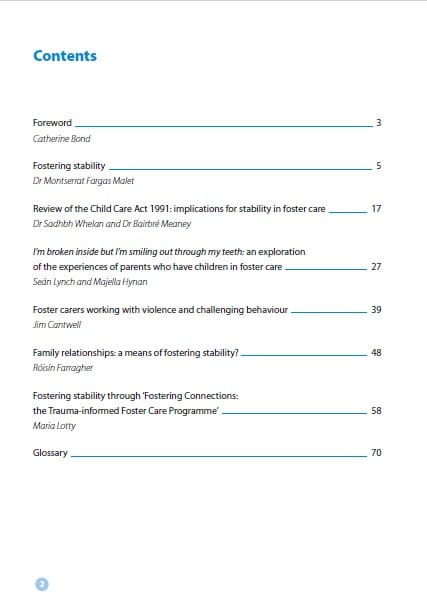 Contents

Foreword 3
Catherine Bond

Fostering stability 5
Dr Montserrat Fargas Malet

Review of the Child Care Act 1991: implications for stability in foster care 17
Dr Sadhbh Whelan and Dr Bairbré Meaney

I'm broken inside but I'm smiling out through my teeth: an exploration of the experiences of parents who have children in foster care 27
Seán Lynch and Majella Hynan

Foster carers working with violence and challenging behaviour 39
Jim Cantwell

Family relationships: a means of fostering stability? 48
Róisín Farragher

Fostering stability through 'Fostering Connections: the Trauma-informed Foster Care Programme' 58
Maria Lotty

Glossary 70

2